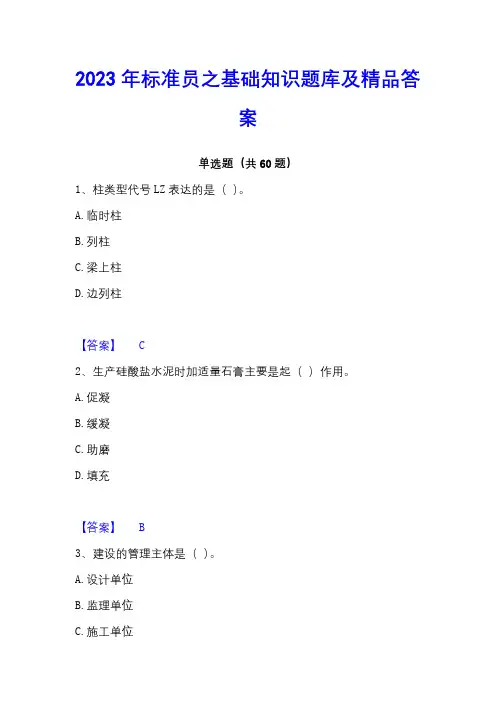 2023 年标准员之基础知识题库及精品答案

单选题（共 60 题）

1、柱类型代号 LZ 表达的是（ ）。

A. 临时柱

B. 列柱

C. 梁上柱

D. 边列柱

【答案】 C

2、生产硅酸盐水泥时加适量石膏主要是起（ ）作用。

A. 促凝

B. 缓凝

C. 助磨

D. 填充

【答案】 B

3、建设的管理主体是（ ）。

A. 设计单位

B. 监理单位

C. 施工单位